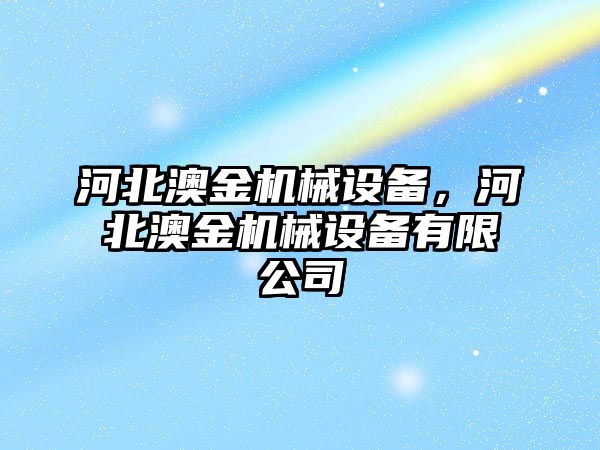 河北澳金机械设备，河北澳金机械设备有限公司